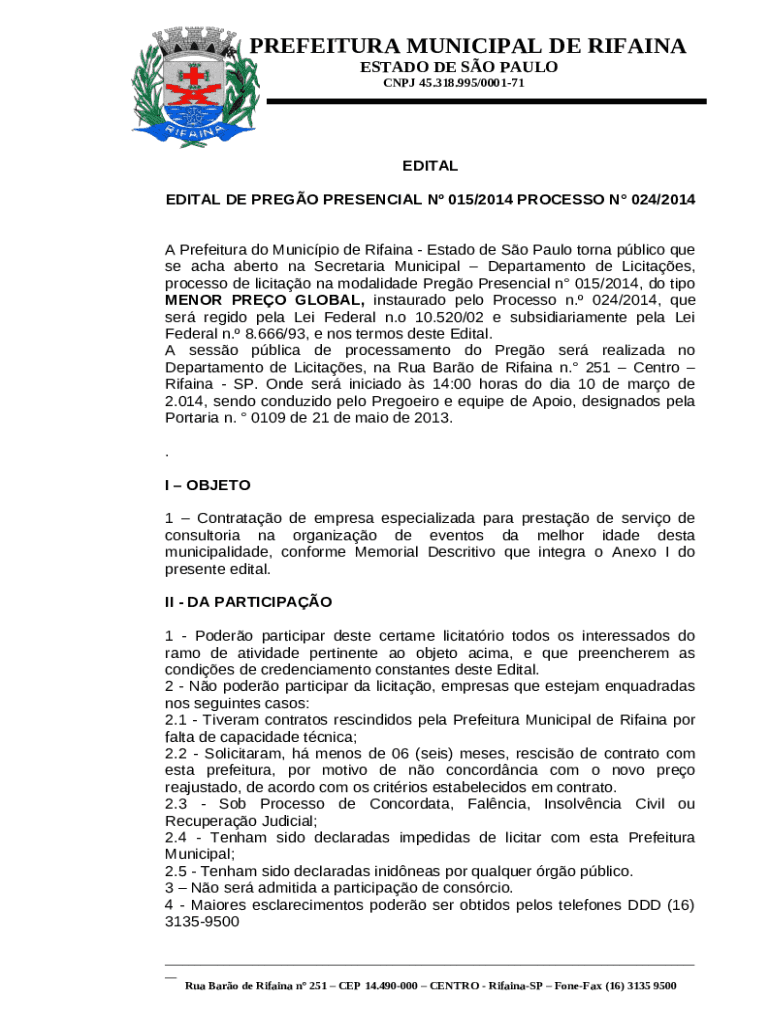 RIFAINA

PREFEITURA MUNICIPAL DE RIFAINA
ESTADO DE SÃO PAULO
CNPJ 45.318.995/0001-71

EDITAL

EDITAL DE PREGÃO PRESENCIAL Nº 015/2014 PROCESSO N° 024/2014

A Prefeitura do Município de Rifaina - Estado de São Paulo torna público que se acha aberto na Secretaria Municipal – Departamento de Licitações, processo de licitação na modalidade Pregão Presencial n° 015/2014, do tipo MENOR PREÇO GLOBAL, instaurado pelo Processo n.º 024/2014, que será regido pela Lei Federal n.o 10.520/02 e subsidiariamente pela Lei Federal n.º 8.666/93, e nos termos deste Edital.
A sessão pública de processamento do Pregão será realizada no Departamento de Licitações, na Rua Barão de Rifaina n.° 251 – Centro – Rifaina - SP. Onde será iniciado às 14:00 horas do dia 10 de março de 2.014, sendo conduzido pelo Pregoeiro e equipe de Apoio, designados pela Portaria n. ° 0109 de 21 de maio de 2013.

.

I – OBJETO

1 – Contratação de empresa especializada para prestação de serviço de consultoria na organização de eventos da melhor idade desta municipalidade, conforme Memorial Descritivo que integra o Anexo I do presente edital.

II - DA PARTICIPAÇÃO

1 - Poderão participar deste certame licitatório todos os interessados do ramo de atividade pertinente ao objeto acima, e que preencherem as condições de credenciamento constantes deste Edital.
2 - Não poderão participar da licitação, empresas que estejam enquadradas nos seguintes casos:
2.1 - Tiveram contratos rescindidos pela Prefeitura Municipal de Rifaina por falta de capacidade técnica;
2.2 - Solicitaram, há menos de 06 (seis) meses, rescisão de contrato com esta prefeitura, por motivo de não concordância com o novo preço reajustado, de acordo com os critérios estabelecidos em contrato.
2.3 - Sob Processo de Concordata, Falência, Insolvência Civil ou Recuperação Judicial;
2.4 - Tenham sido declaradas impedidas de licitar com esta Prefeitura Municipal;
2.5 - Tenham sido declaradas inidôneas por qualquer órgão público.
3 – Não será admitida a participação de consórcio.
4 - Maiores esclarecimentos poderão ser obtidos pelos telefones DDD (16) 3135-9500

Rua Barão de Rifaina nº 251 – CEP 14.490-000 – CENTRO - Rifaina-SP – Fone-Fax (16) 3135 9500